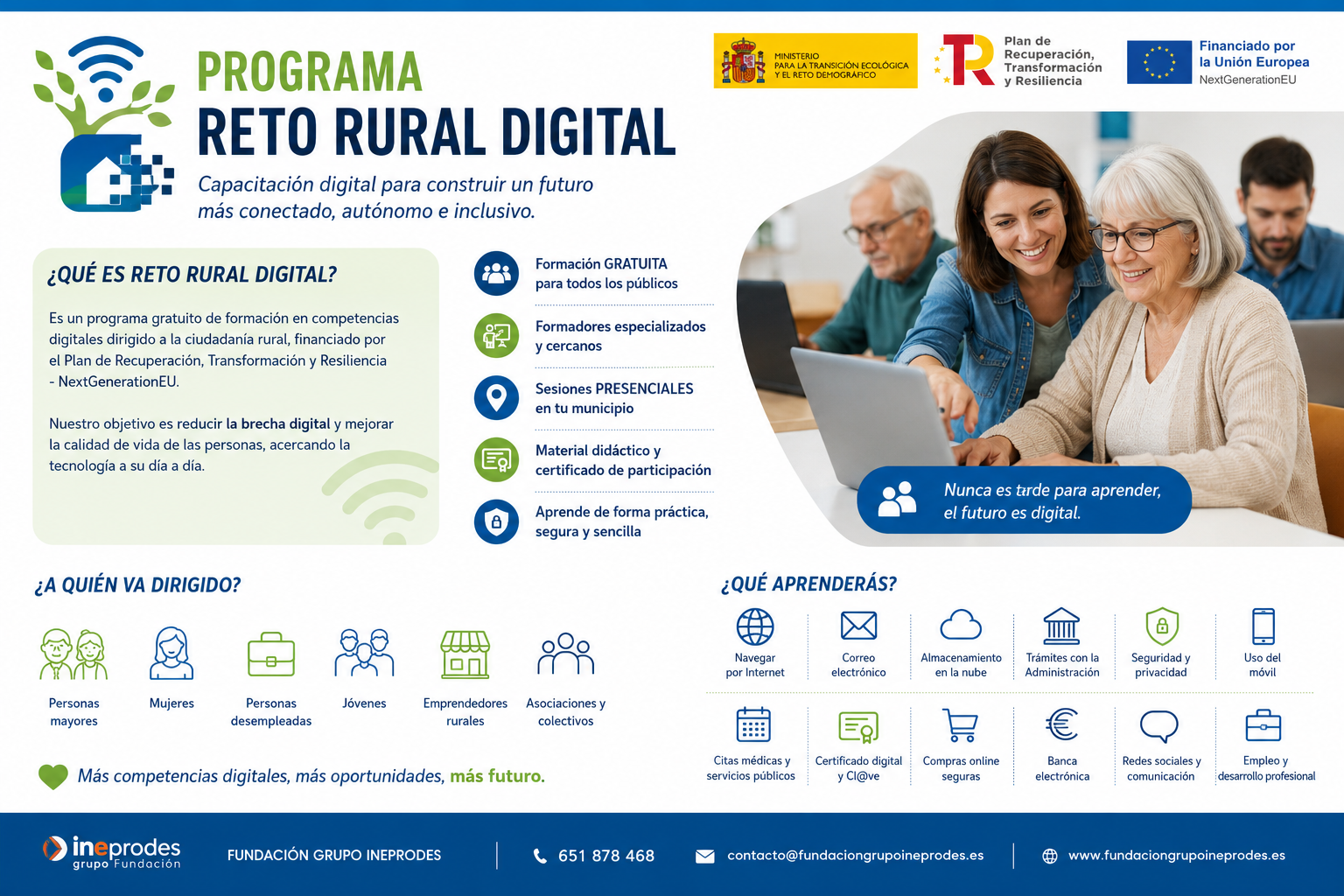 PROGRAMA
RETO RURAL DIGITAL

Capacitación digital para construir un futuro más conectado, autónomo e inclusivo.

MINISTERIO PARA LA TRANSICIÓN ECOLÓGICA Y EL RETO DEMOGRÁFICO

Plan de Recuperación, Transformación y Resiliencia

Financiado por la Unión Europea
NextGenerationEU

¿QUÉ ES RETO RURAL DIGITAL?

Es un programa gratuito de formación en competencias digitales dirigido a la ciudadanía rural, financiado por el Plan de Recuperación, Transformación y Resiliencia - NextGenerationEU.

Nuestro objetivo es reducir la brecha digital y mejorar la calidad de vida de las personas, acercando la tecnología a su día a día.

Formación GRATUITA para todos los públicos

Formadores especializados y cercanos

Sesiones PRESENCIALES en tu municipio

Material didáctico y certificado de participación

Aprende de forma práctica, segura y sencilla

Nunca es tarde para aprender, el futuro es digital.

¿A QUIÉN VA DIRIGIDO?

Personas mayores
Mujeres
Personas desempleadas
Jóvenes
Emprendedores rurales
Asociaciones y colectivos

Más competencias digitales, más oportunidades, más futuro.

¿QUÉ APRENDERÁS?

Navegar por Internet
Correo electrónico
Almacenamiento en la nube
Trámites con la Administración
Seguridad y privacidad
Uso del móvil
Citas médicas y servicios públicos
Certificado digital y Cl@ve
Compras online seguras
Banca electrónica
Redes sociales y comunicación
Empleo y desarrollo profesional

ineprodes grupo Fundación
FUNDACIÓN GRUPO INEPRODES
651 878 468
contacto@fundaciongrupoineprodes.es
www.fundaciongrupoineprodes.es